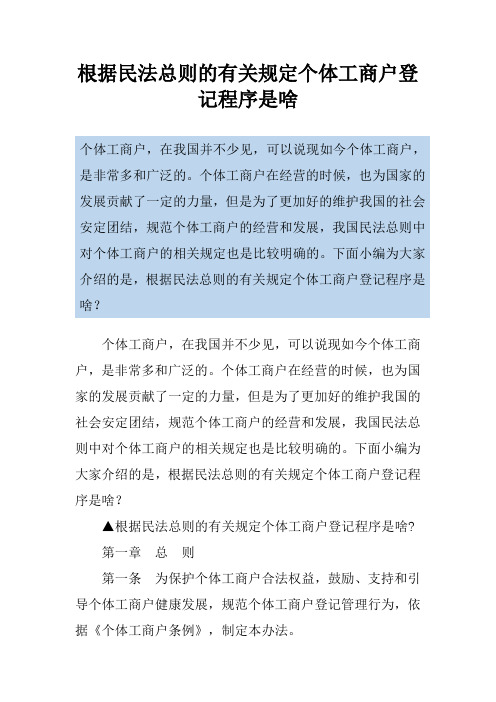 根据民法总则的有关规定个体工商户登记程序是啥

个体工商户，在我国并不少见，可以说现如今个体工商户，是非常多和广泛的。个体工商户在经营的时候，也为国家的发展贡献了一定的力量，但是为了更加好的维护我国的社会安定团结，规范个体工商户的经营和发展，我国民法总则中对个体工商户的相关规定也是比较明确的。下面小编为大家介绍的是，根据民法总则的有关规定个体工商户登记程序是啥？

个体工商户，在我国并不少见，可以说现如今个体工商户，是非常多和广泛的。个体工商户在经营的时候，也为国家的发展贡献了一定的力量，但是为了更加好的维护我国的社会安定团结，规范个体工商户的经营和发展，我国民法总则中对个体工商户的相关规定也是比较明确的。下面小编为大家介绍的是，根据民法总则的有关规定个体工商户登记程序是啥？

▲根据民法总则的有关规定个体工商户登记程序是啥?

第一章　总　则

第一条　为保护个体工商户合法权益，鼓励、支持和引导个体工商户健康发展，规范个体工商户登记管理行为，依据《个体工商户条例》，制定本办法。